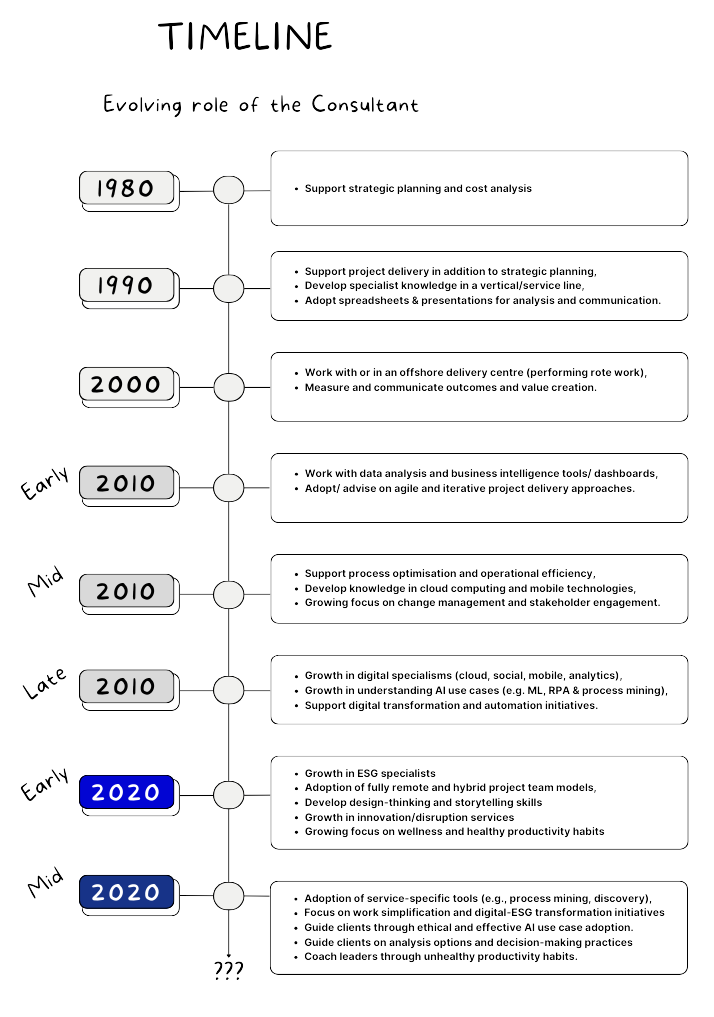 TIMELINE

Evolving role of the Consultant

1980

- Support strategic planning and cost analysis

1990

- Support project delivery in addition to strategic planning,
- Develop specialist knowledge in a vertical/service line,
- Adopt spreadsheets & presentations for analysis and communication.

2000

- Work with or in an offshore delivery centre (performing rote work),
- Measure and communicate outcomes and value creation.

Early 2010

- Work with data analysis and business intelligence tools/ dashboards,
- Adopt/ advise on agile and iterative project delivery approaches.

Mid 2010

- Support process optimisation and operational efficiency,
- Develop knowledge in cloud computing and mobile technologies,
- Growing focus on change management and stakeholder engagement.

Late 2010

- Growth in digital specialisms (cloud, social, mobile, analytics),
- Growth in understanding AI use cases (e.g. ML, RPA & process mining),
- Support digital transformation and automation initiatives.

Early 2020

- Growth in ESG specialists
- Adoption of fully remote and hybrid project team models,
- Develop design-thinking and storytelling skills
- Growth in innovation/disruption services
- Growing focus on wellness and healthy productivity habits

Mid 2020

- Adoption of service-specific tools (e.g., process mining, discovery),
- Focus on work simplification and digital-ESG transformation initiatives
- Guide clients through ethical and effective AI use case adoption.
- Guide clients on analysis options and decision-making practices
- Coach leaders through unhealthy productivity habits.

???